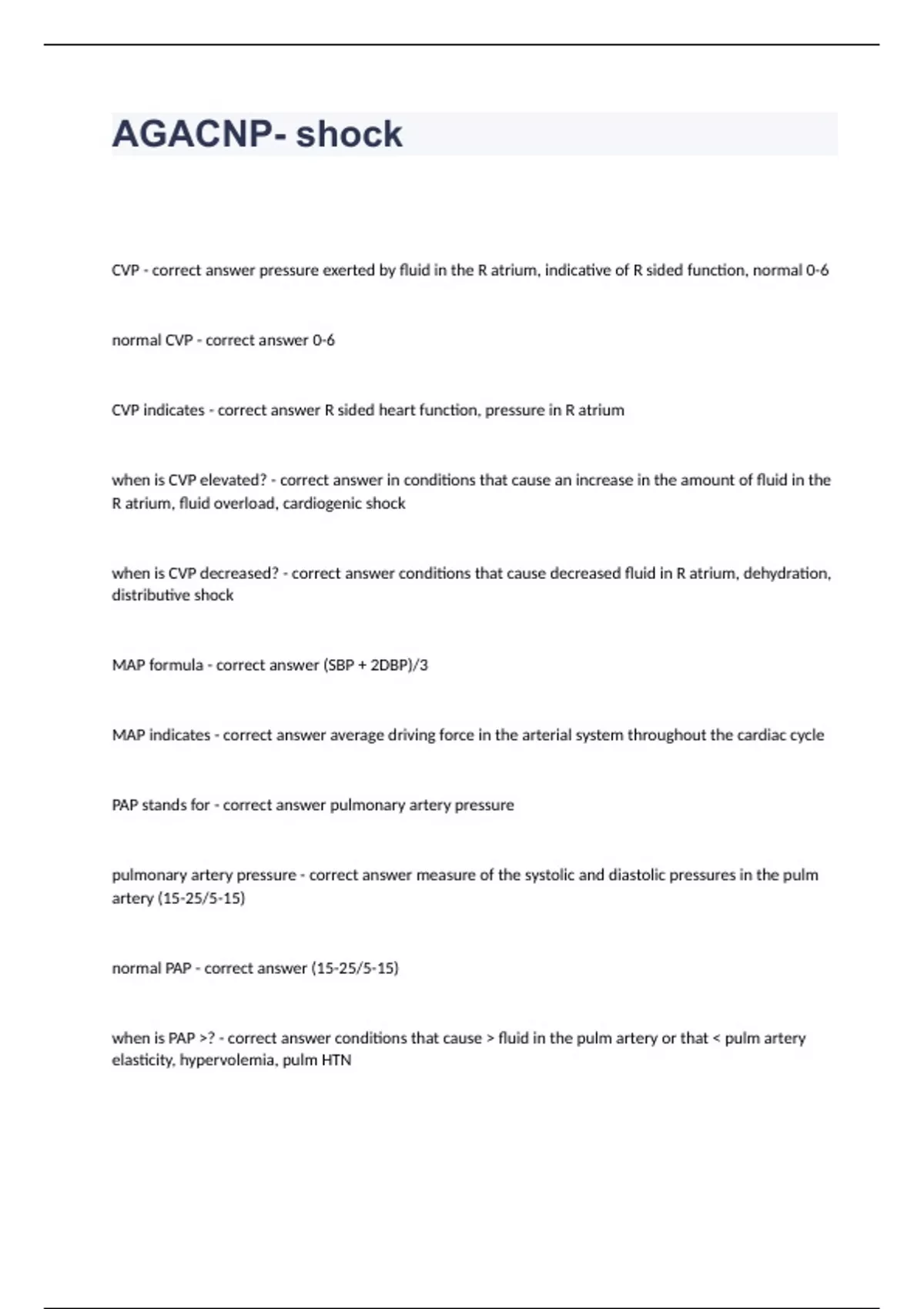 AGACNP- shock

CVP - correct answer pressure exerted by fluid in the R atrium, indicative of R sided function, normal 0-6

normal CVP - correct answer 0-6

CVP indicates - correct answer R sided heart function, pressure in R atrium

when is CVP elevated? - correct answer in conditions that cause an increase in the amount of fluid in the R atrium, fluid overload, cardiogenic shock

when is CVP decreased? - correct answer conditions that cause decreased fluid in R atrium, dehydration, distributive shock

MAP formula - correct answer (SBP + 2DBP)/3

MAP indicates - correct answer average driving force in the arterial system throughout the cardiac cycle

PAP stands for - correct answer pulmonary artery pressure

pulmonary artery pressure - correct answer measure of the systolic and diastolic pressures in the pulm artery (15-25/5-15)

normal PAP - correct answer (15-25/5-15)

when is PAP >? - correct answer conditions that cause > fluid in the pulm artery or that < pulm artery elasticity, hypervolemia, pulm HTN